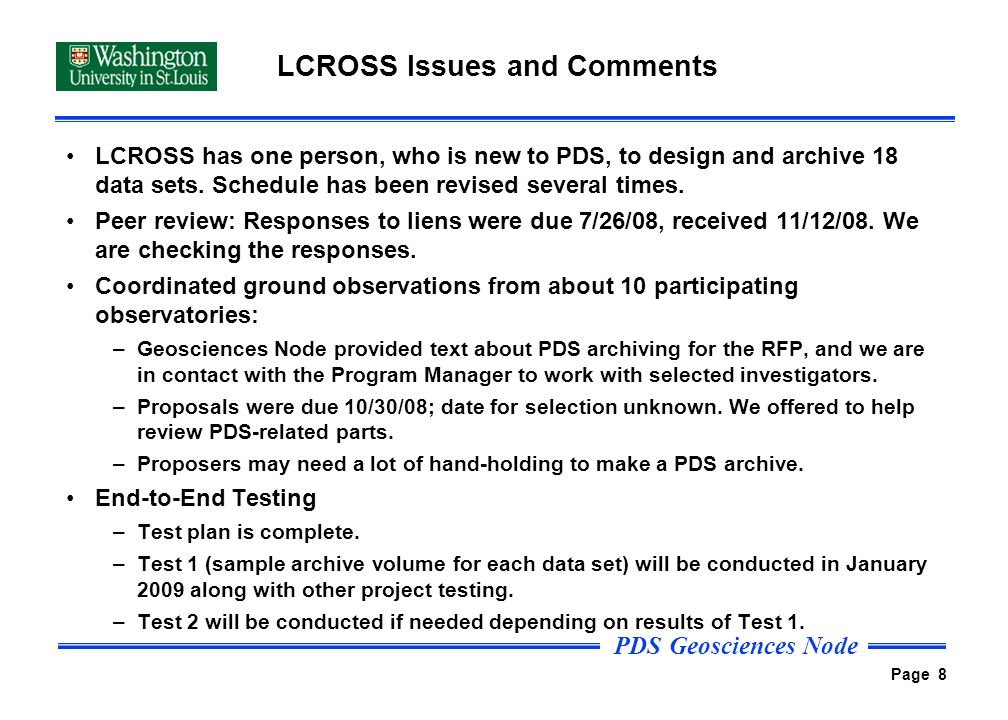 Washington University in St. Louis

LCROSS Issues and Comments

• LCROSS has one person, who is new to PDS, to design and archive 18 data sets. Schedule has been revised several times.

• Peer review: Responses to liens were due 7/26/08, received 11/12/08. We are checking the responses.

• Coordinated ground observations from about 10 participating observatories:

– Geosciences Node provided text about PDS archiving for the RFP, and we are in contact with the Program Manager to work with selected investigators.

– Proposals were due 10/30/08; date for selection unknown. We offered to help review PDS-related parts.

– Proposers may need a lot of hand-holding to make a PDS archive.

• End-to-End Testing

– Test plan is complete.

– Test 1 (sample archive volume for each data set) will be conducted in January 2009 along with other project testing.

– Test 2 will be conducted if needed depending on results of Test 1.

PDS Geosciences Node

Page 8